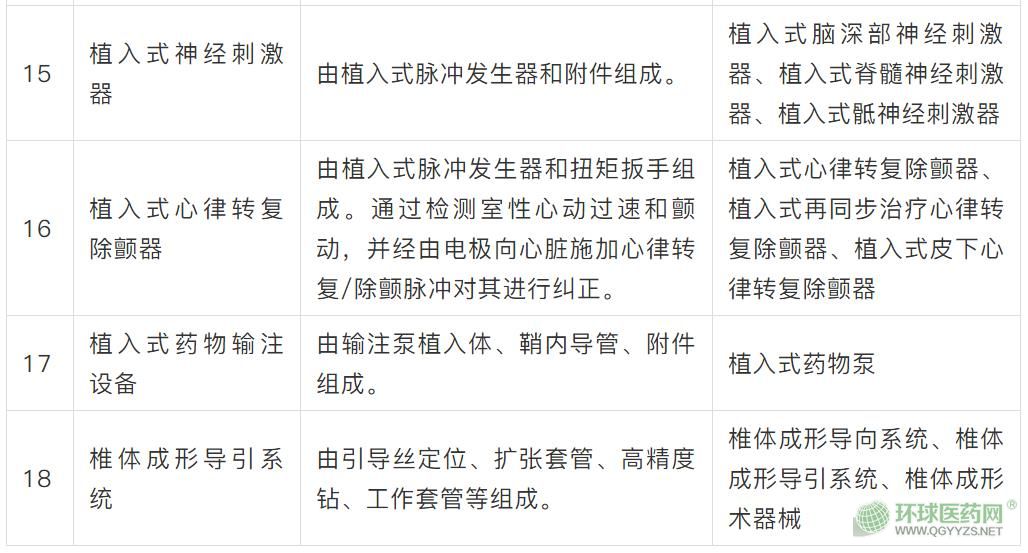 | 15 | 植入式神经刺激器 | 由植入式脉冲发生器和附件组成。 | 植入式脑深部神经刺激器、植入式脊髓神经刺激器、植入式骶神经刺激器 |
|---|---|---|---|
| 16 | 植入式心律转复除颤器 | 由植入式脉冲发生器和扭矩扳手组成。通过检测室性心动过速和颤动，并经由电极向心脏施加心律转复/除颤脉冲对其进行纠正。 | 植入式心律转复除颤器、植入式再同步治疗心律转复除颤器、植入式皮下心律转复除颤器 |
| 17 | 植入式药物输注设备 | 由输注泵植入体、鞘内导管、附件组成。 | 植入式药物泵 |
| 18 | 椎体成形导引系统 | 由引导丝定位、扩张套管、高精度钻、工作套管等组成。 | 椎体成形导向系统、椎体成形导引系统、椎体成形术器械 |

环球医药网®
WWW.QGYYZS.NET